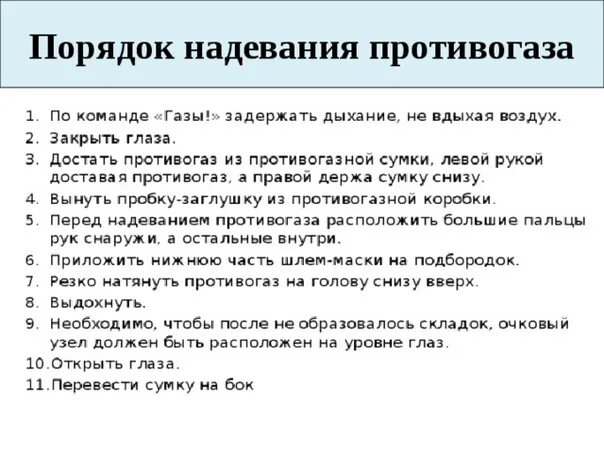 Порядок надевания противогаза

1. По команде «Газы!» задержать дыхание, не вдыхая воздух.
2. Закрыть глаза.
3. Достать противогаз из противогазной сумки, левой рукой доставая противогаз, а правой держа сумку снизу.
4. Вынуть пробку-заглушку из противогазной коробки.
5. Перед надеванием противогаза расположить большие пальцы рук снаружи, а остальные внутри.
6. Приложить нижнюю часть шлем-маски на подбородок.
7. Резко натянуть противогаз на голову снизу вверх.
8. Выдохнуть.
9. Необходимо, чтобы после не образовалось складок, очковый узел должен быть расположен на уровне глаз.
10. Открыть глаза.
11. Перевести сумку на бок